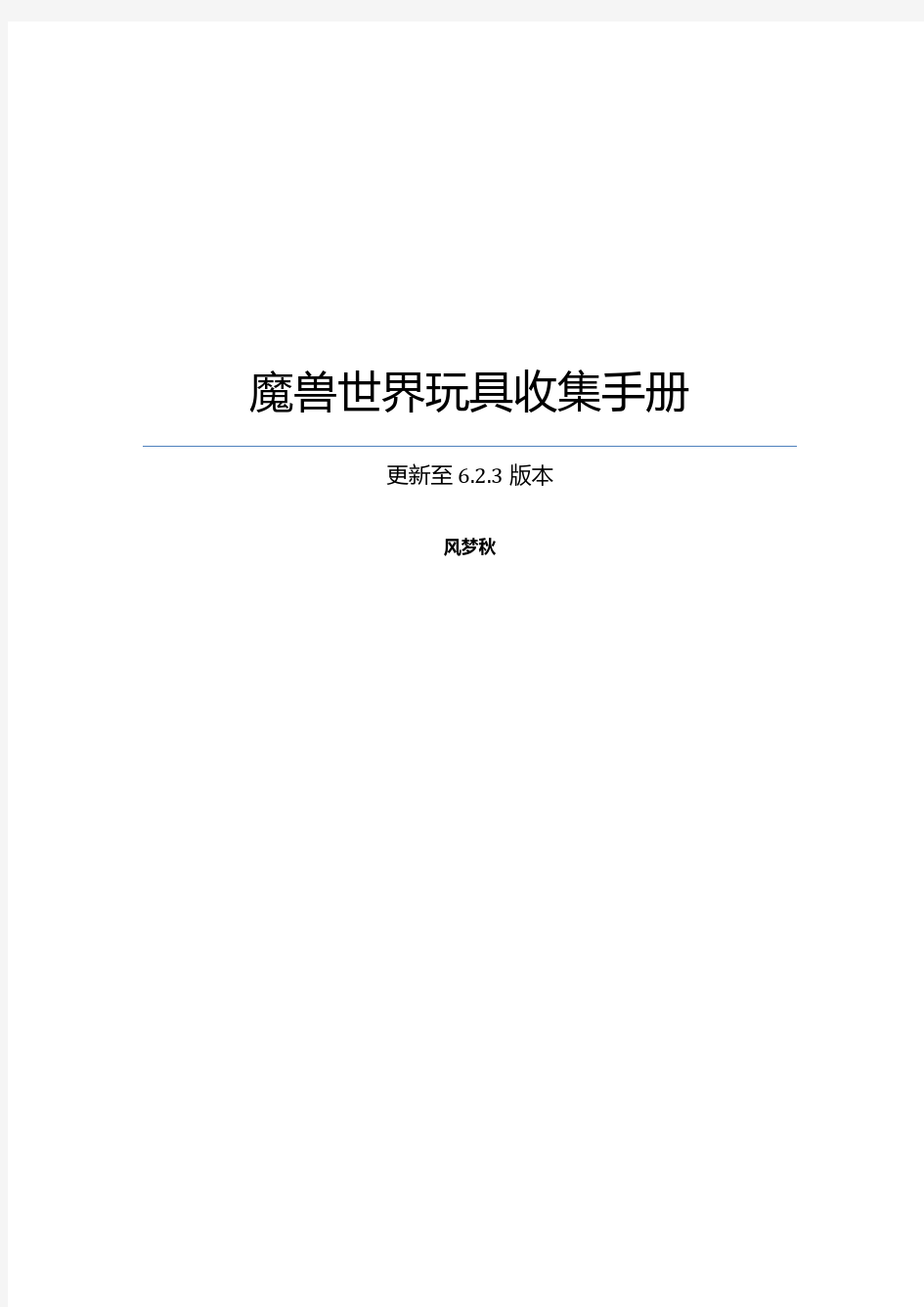 魔兽世界玩具收集手册

更新至 6.2.3 版本

风梦秋